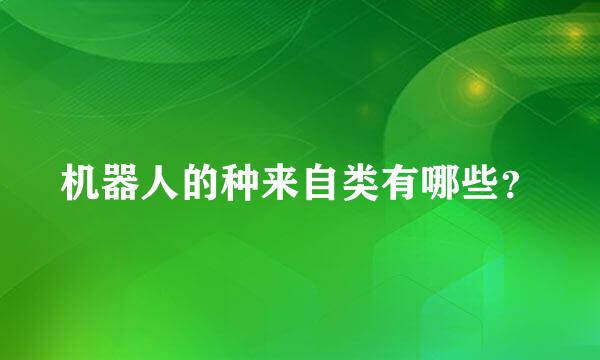 机器人的种来自类有哪些？